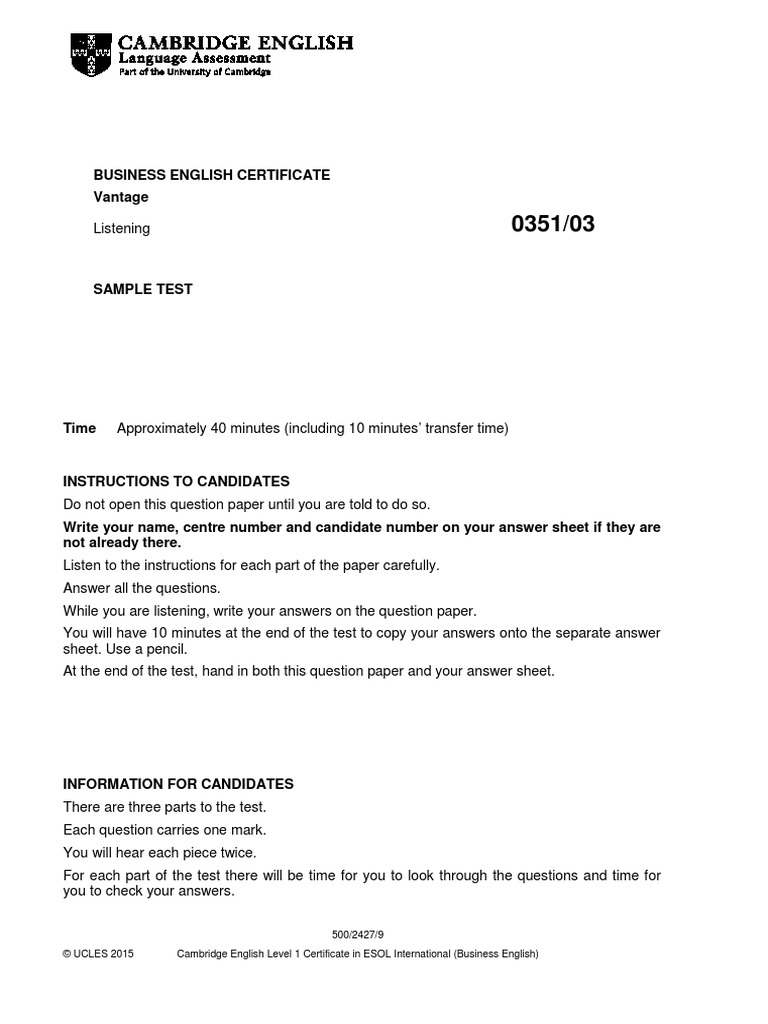 CAMBRIDGE ENGLISH
Language Assessment
Part of the University of Cambridge

BUSINESS ENGLISH CERTIFICATE
Vantage

Listening

0351/03

SAMPLE TEST

Time Approximately 40 minutes (including 10 minutes' transfer time)

INSTRUCTIONS TO CANDIDATES

Do not open this question paper until you are told to do so.

Write your name, centre number and candidate number on your answer sheet if they are not already there.

Listen to the instructions for each part of the paper carefully.

Answer all the questions.

While you are listening, write your answers on the question paper.

You will have 10 minutes at the end of the test to copy your answers onto the separate answer sheet. Use a pencil.

At the end of the test, hand in both this question paper and your answer sheet.

INFORMATION FOR CANDIDATES

There are three parts to the test.

Each question carries one mark.

You will hear each piece twice.

For each part of the test there will be time for you to look through the questions and time for you to check your answers.

500/2427/9

© UCLES 2015 Cambridge English Level 1 Certificate in ESOL International (Business English)